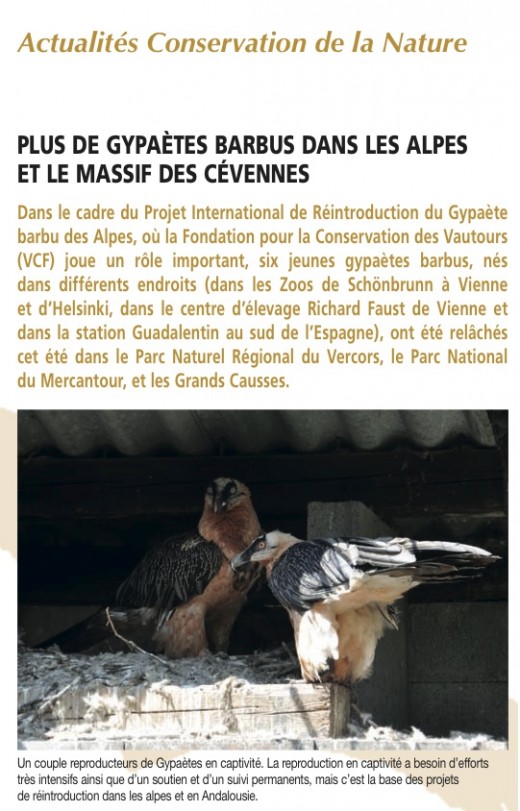 Actualités Conservation de la Nature

PLUS DE GYPAÈTES BARBUS DANS LES ALPES ET LE MASSIF DES CÉVENNES

Dans le cadre du Projet International de Réintroduction du Gypaète barbu des Alpes, où la Fondation pour la Conservation des Vautours (VCF) joue un rôle important, six jeunes gypaètes barbus, nés dans différents endroits (dans les Zoos de Schönbrunn à Vienne et d'Helsinki, dans le centre d'élevage Richard Faust de Vienne et dans la station Guadalentin au sud de l'Espagne), ont été relâchés cet été dans le Parc Naturel Régional du Vercors, le Parc National du Mercantour, et les Grands Causses.

Un couple reproducteurs de Gypaètes en captivité. La reproduction en captivité a besoin d'efforts très intensifs ainsi que d'un soutien et d'un suivi permanents, mais c'est la base des projets de réintroduction dans les alpes et en Andalousie.